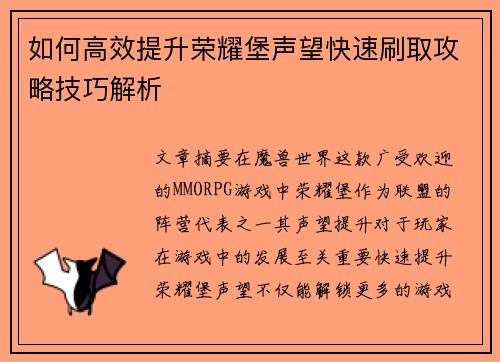 如何高效提升荣耀堡声望快速刷取攻略技巧解析

文章摘要在魔兽世界这款广受欢迎的MMORPG游戏中荣耀堡作为联盟的阵营代表之一其声望提升对于玩家在游戏中的发展至关重要快速提升荣耀堡声望不仅能解锁更多的游戏